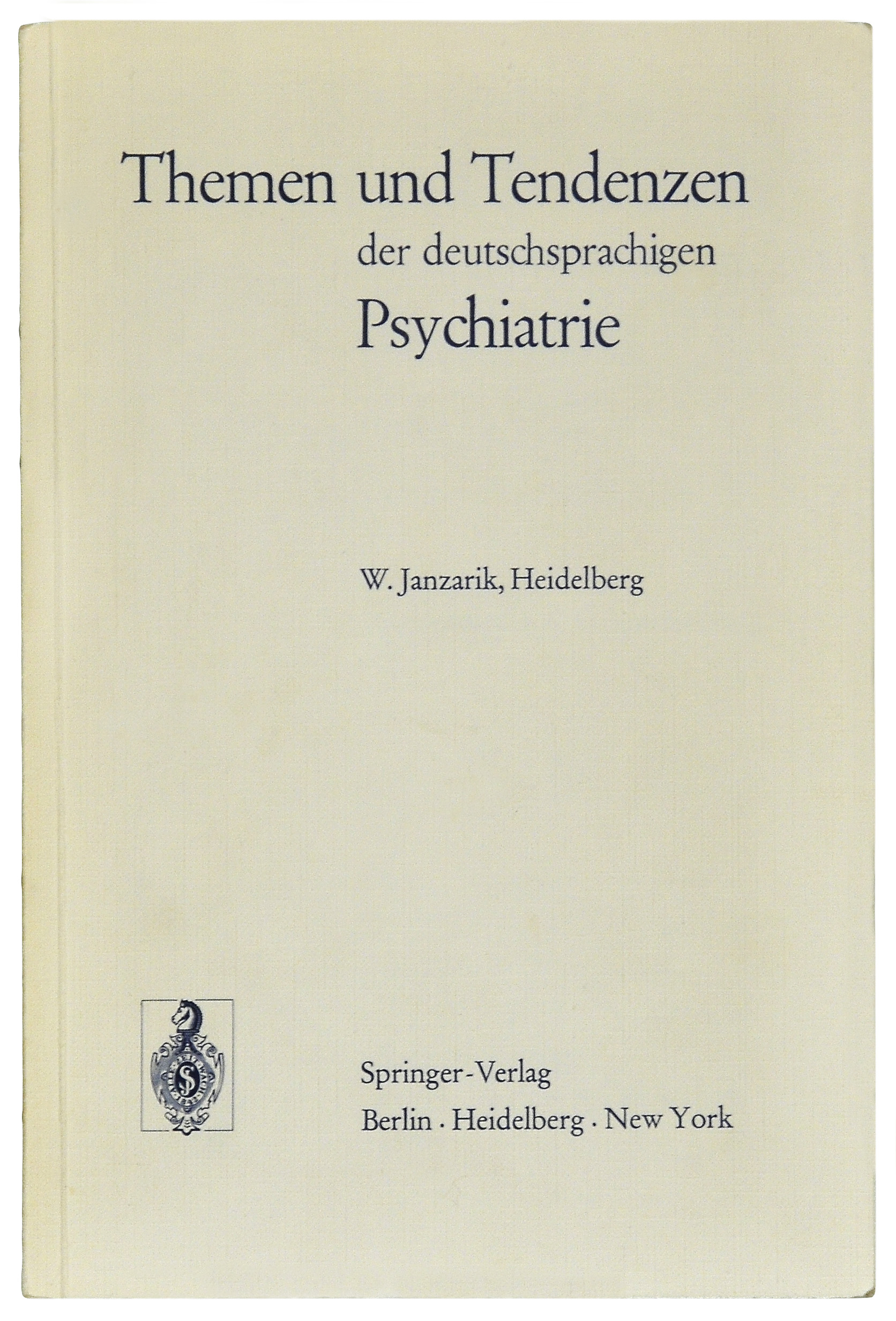 Themen und Tendenzen
der deutschsprachigen
Psychiatrie

W. Janzarik, Heidelberg

Springer-Verlag
Berlin · Heidelberg · New York